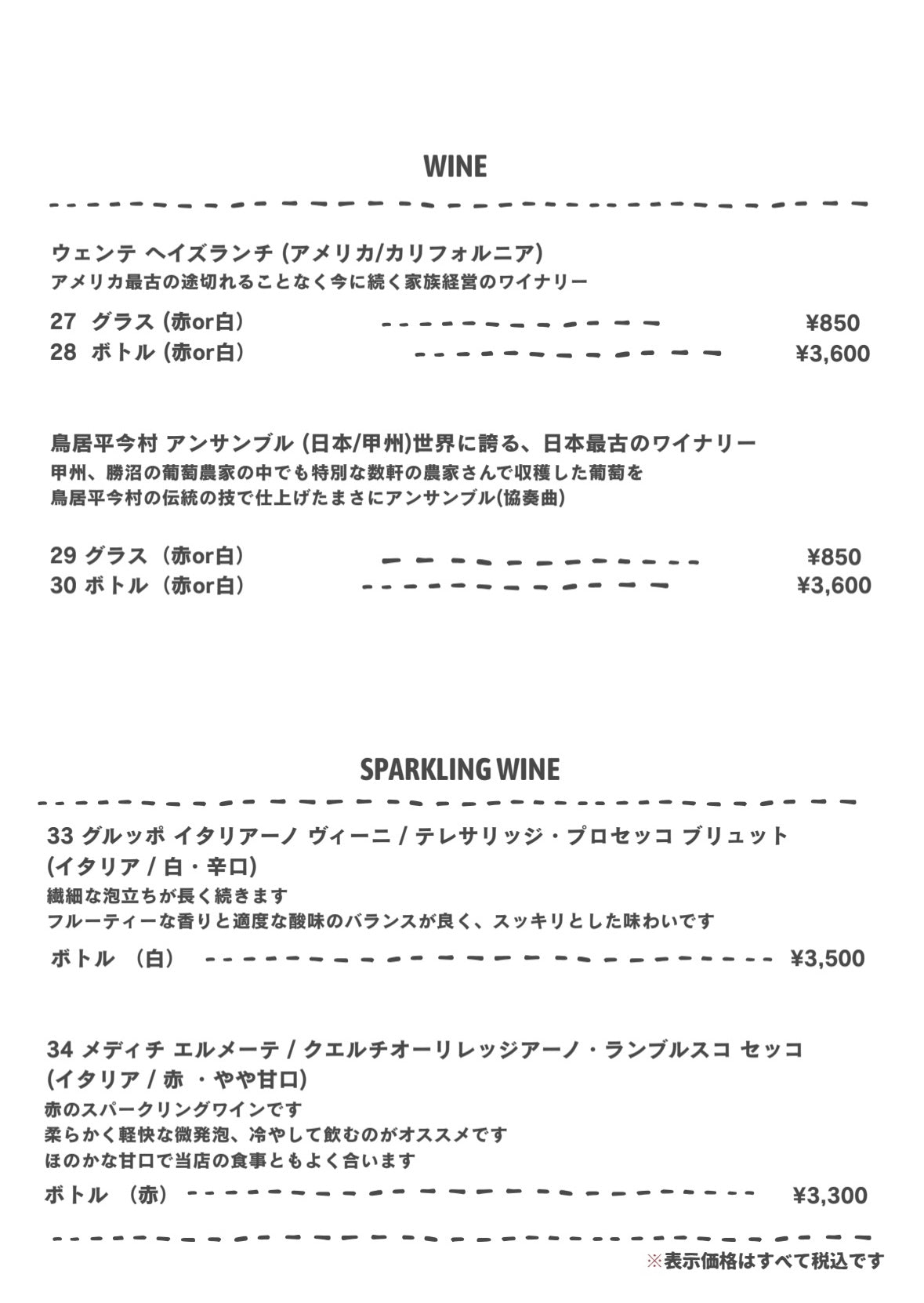 WINE

ウェンテ ヘイズランチ (アメリカ/カリフォルニア)
アメリカ最古の途切れることなく今に続く家族経営のワイナリー

27 グラス (赤or白) ¥850
28 ボトル (赤or白) ¥3,600

鳥居平今村 アンサンブル (日本/甲州)世界に誇る、日本最古のワイナリー
甲州、勝沼の葡萄農家の中でも特別な数軒の農家さんで収穫した葡萄を
鳥居平今村の伝統の技で仕上げたまさにアンサンブル(協奏曲)

29 グラス（赤or白） ¥850
30 ボトル（赤or白） ¥3,600

SPARKLING WINE

33 グルッポ イタリアーノ ヴィーニ / テレサリッジ・プロセッコ ブリュット
(イタリア / 白・辛口)
繊細な泡立ちが長く続きます
フルーティーな香りと適度な酸味のバランスが良く、スッキリとした味わいです

ボトル （白） ¥3,500

34 メディチ エルメーテ / クエルチオーリレッジアーノ・ランブルスコ セッコ
(イタリア / 赤 ・やや甘口)
赤のスパークリングワインです
柔らかく軽快な微発泡、冷やして飲むのがオススメです
ほのかな甘口で当店の食事ともよく合います

ボトル （赤） ¥3,300

※表示価格はすべて税込です